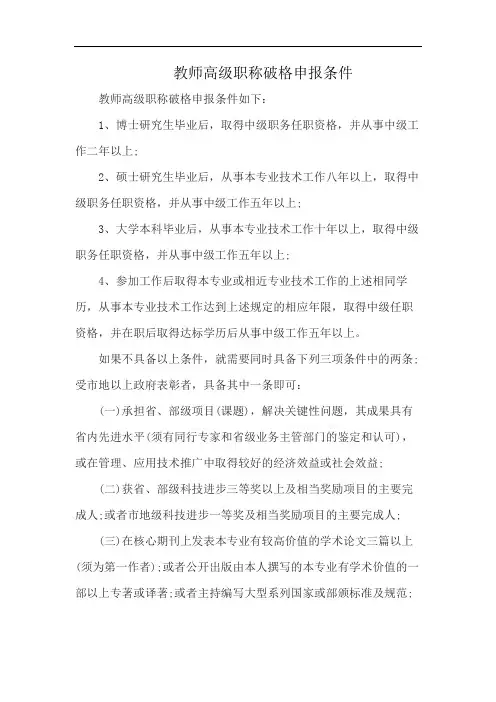 教师高级职称破格申报条件

教师高级职称破格申报条件如下：

1、博士研究生毕业后，取得中级职务任职资格，并从事中级工作二年以上；

2、硕士研究生毕业后，从事本专业技术工作八年以上，取得中级职务任职资格，并从事中级工作五年以上；

3、大学本科毕业后，从事本专业技术工作十年以上，取得中级职务任职资格，并从事中级工作五年以上；

4、参加工作后取得本专业或相近专业技术工作的上述相同学历，从事本专业技术工作达到上述规定的相应年限，取得中级任职资格，并在职后取得达标学历后从事中级工作五年以上。

如果不具备以上条件，就需要同时具备下列三项条件中的两条；受市地以上政府表彰者，具备其中一条即可：

(一)承担省、部级项目(课题)，解决关键性问题，其成果具有省内先进水平(须有同行专家和省级业务主管部门的鉴定和认可)，或在管理、应用技术推广中取得较好的经济效益或社会效益；

(二)获省、部级科技进步三等奖以上及相当奖励项目的主要完成人;或者市地级科技进步一等奖及相当奖励项目的主要完成人；

(三)在核心期刊上发表本专业有较高价值的学术论文三篇以上(须为第一作者);或者公开出版由本人撰写的本专业有学术价值的一部以上专著或译著;或者主持编写大型系列国家或部颁标准及规范；